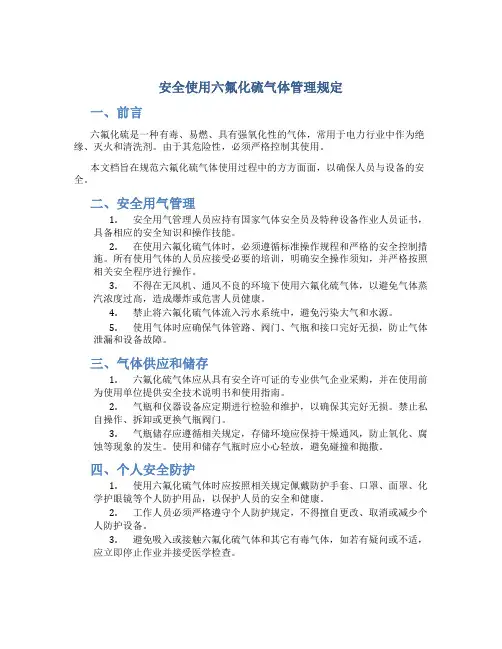 安全使用六氟化硫气体管理规定

一、前言

六氟化硫是一种有毒、易燃、具有强氧化性的气体，常用于电力行业中作为绝缘、灭火和清洗剂。由于其危险性，必须严格控制其使用。

本文档旨在规范六氟化硫气体使用过程中的方方面面，以确保人员与设备的安全。

二、安全用气管理

1. 安全用气管理人员应持有国家气体安全员及特种设备作业人员证书，具备相应的安全知识和操作技能。

2. 在使用六氟化硫气体时，必须遵循标准操作规程和严格的安全控制措施。所有使用气体的人员应接受必要的培训，明确安全操作须知，并严格按照相关安全程序进行操作。

3. 不得在无风机、通风不良的环境下使用六氟化硫气体，以避免气体蒸汽浓度过高，造成爆炸或危害人员健康。

4. 禁止将六氟化硫气体流入污水系统中，避免污染大气和水源。

5. 使用气体时应确保气体管路、阀门、气瓶和接口完好无损，防止气体泄漏和设备故障。

三、气体供应和储存

1. 六氟化硫气体应从具有安全许可证的专业供气企业采购，并在使用前为使用单位提供安全技术说明书和使用指南。

2. 气瓶和仪器设备应定期进行检验和维护，以确保其完好无损。禁止私自操作、拆卸或更换气瓶阀门。

3. 气瓶储存应遵循相关规定，存储环境应保持干燥通风，防止氧化、腐蚀等现象的发生。使用和储存气瓶时应小心轻放，避免碰撞和抛撒。

四、个人安全防护

1. 使用六氟化硫气体时应按照相关规定佩戴防护手套、口罩、面罩、化学护眼镜等个人防护用品，以保护人员的安全和健康。

2. 工作人员必须严格遵守个人防护规定，不得擅自更改、取消或减少个人防护设备。

3. 避免吸入或接触六氟化硫气体和其它有毒气体，如若有疑问或不适，应立即停止作业并接受医学检查。